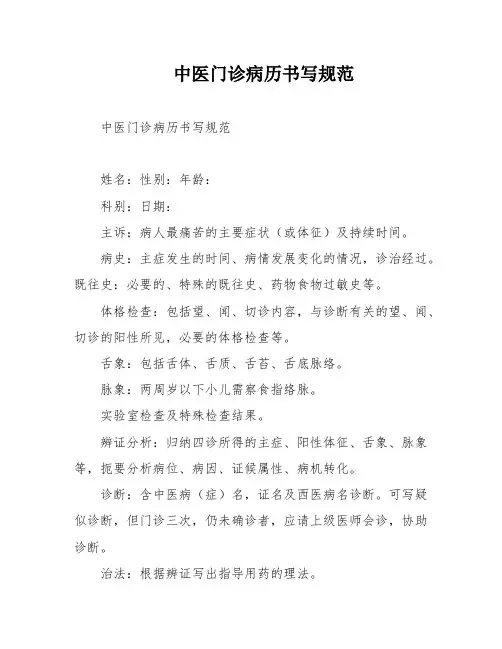 中医门诊病历书写规范

中医门诊病历书写规范

姓名：性别：年龄：

科别：日期：

主诉：病人最痛苦的主要症状（或体征）及持续时间。

病史：主症发生的时间、病情发展变化的情况，诊治经过。既往史：必要的、特殊的既往史、药物食物过敏史等。

体格检查：包括望、闻、切诊内容，与诊断有关的望、闻、切诊的阳性所见，必要的体格检查等。

舌象：包括舌体、舌质、舌苔、舌底脉络。

脉象：两周岁以下小儿需察食指络脉。

实验室检查及特殊检查结果。

辨证分析：归纳四诊所得的主症、阳性体征、舌象、脉象等，扼要分析病位、病因、证候属性、病机转化。

诊断：含中医病（症）名，证名及西医病名诊断。可写疑似诊断，但门诊三次，仍未确诊者，应请上级医师会诊，协助诊断。

治法：根据辨证写出指导用药的理法。